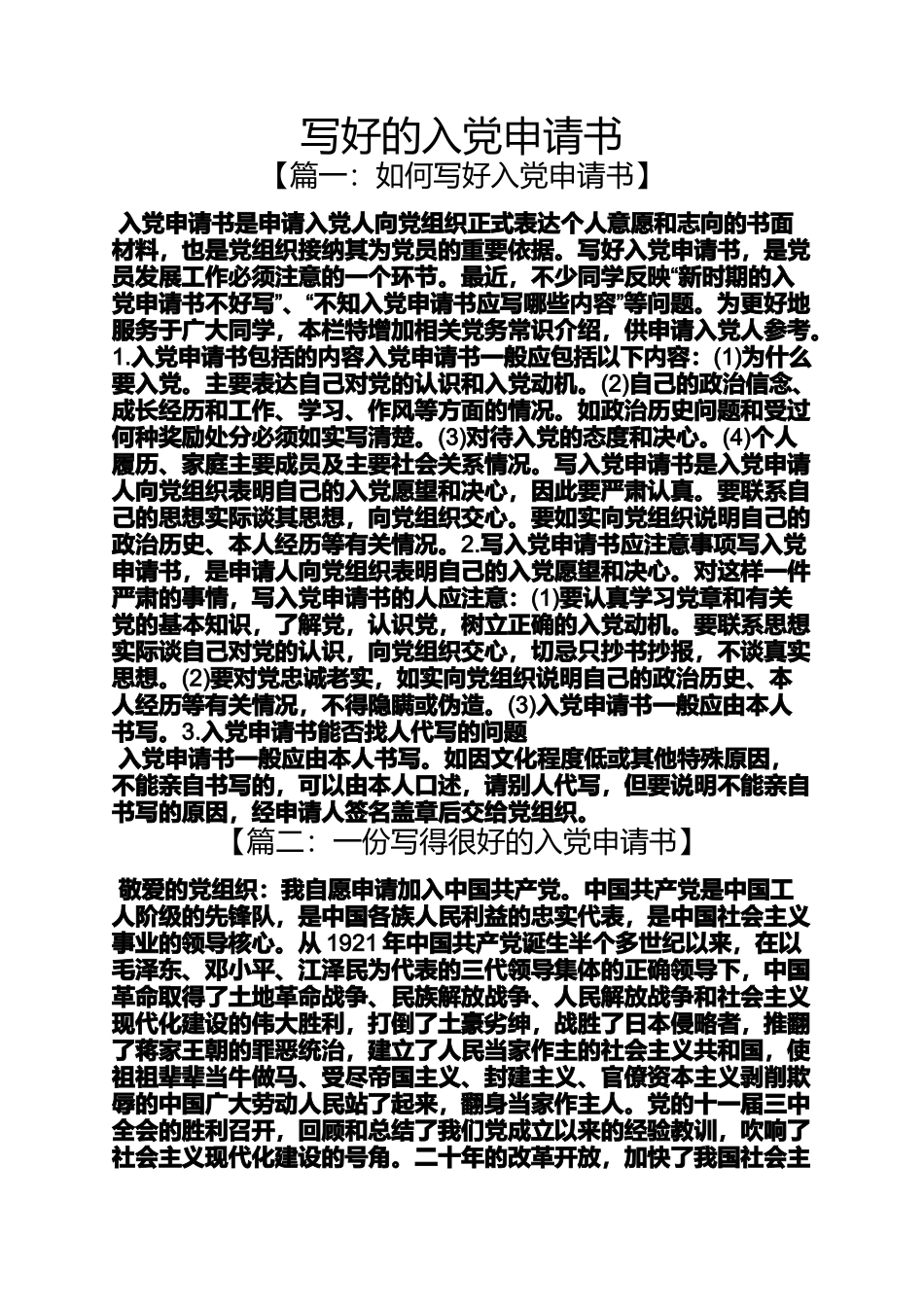 写好的入党申请书

【篇一：如何写好入党申请书】

入党申请书是申请入党人向党组织正式表达个人意愿和志向的书面材料，也是党组织接纳其为党员的重要依据。写好入党申请书，是党员发展工作必须注意的一个环节。最近，不少同学反映“新时期的入党申请书不好写”、“不知入党申请书应写哪些内容”等问题。为更好地服务于广大同学，本栏特增加相关党务常识介绍，供申请入党人参考。1.入党申请书包括的内容入党申请书一般应包括以下内容：(1)为什么要入党。主要表达自己对党的认识和入党动机。(2)自己的政治信念、成长经历和工作、学习、作风等方面的情况。如政治历史问题和受过何种奖励处分必须如实写清楚。(3)对待入党的态度和决心。(4)个人履历、家庭主要成员及主要社会关系情况。写入党申请书是入党申请人向党组织表明自己的入党愿望和决心，因此要严肃认真。要联系自己的思想实际谈其思想，向党组织交心。要如实向党组织说明自己的政治历史、本人经历等有关情况。2.写入党申请书应注意事项写入党申请书，是申请人向党组织表明自己的入党愿望和决心。对这样一件严肃的事情，写入党申请书的人应注意：(1)要认真学习党章和有关党的基本知识，了解党，认识党，树立正确的入党动机。要联系思想实际谈自己对党的认识，向党组织交心，切忌只抄书抄报，不谈真实思想。(2)要对党忠诚老实，如实向党组织说明自己的政治历史、本人经历等有关情况，不得隐瞒或伪造。(3)入党申请书一般应由本人书写。3.入党申请书能否找人代写的问题

入党申请书一般应由本人书写。如因文化程度低或其他特殊原因，不能亲自书写的，可以由本人口述，请别人代写，但要说明不能亲自书写的原因，经申请人签名盖章后交给党组织。

【篇二：一份写得很好的入党申请书】

敬爱的党组织：我自愿申请加入中国共产党。中国共产党是中国工人阶级的先锋队，是中国各族人民利益的忠实代表，是中国社会主义事业的领导核心。从1921年中国共产党诞生半个多世纪以来，在以毛泽东、邓小平、江泽民为代表的三代领导集体的正确领导下，中国革命取得了土地革命战争、民族解放战争、人民解放战争和社会主义现代化建设的伟大胜利，打倒了土豪劣绅，战胜了日本侵略者，推翻了蒋家王朝的罪恶统治，建立了人民当家作主的社会主义共和国，使祖祖辈辈当牛做马、受尽帝国主义、封建主义、官僚资本主义剥削欺辱的中国广大劳动人民站了起来，翻身当家作主人。党的十一届三中全会的胜利召开，回顾和总结了我们党成立以来的经验教训，吹响了社会主义现代化建设的号角。二十年的改革开放，加快了我国社会主